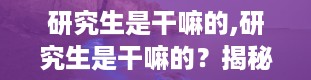 研究生是干嘛的,研究生是干嘛的？揭秘